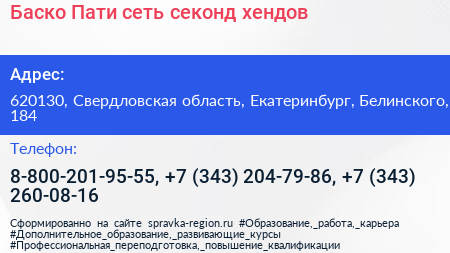 Баско Пати сеть секонд хендов

Адрес:

620130, Свердловская область, Екатеринбург, Белинского, 184

Телефон:

8-800-201-95-55, +7 (343) 204-79-86, +7 (343) 260-08-16

Сформированно на сайте spravka-region.ru #Образование,_работа,_карьера #Дополнительное_образование,_развивающие_курсы #Профессиональная_переподготовка,_повышение_квалификации